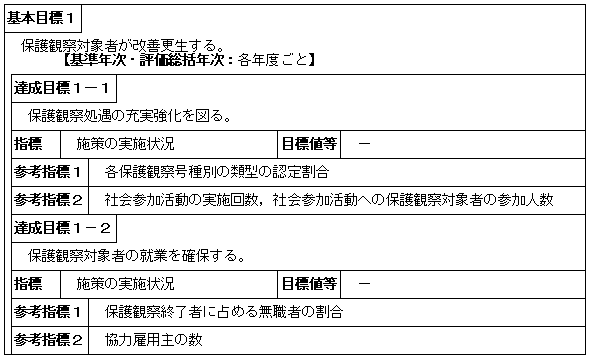 基本目標１

保護観察対象者が改善更生する。
【基準年次・評価総括年次：各年度ごと】

達成目標１－１

保護観察処遇の充実強化を図る。

| 指標 | 施策の実施状況 | 目標値等 | － |
|---|---|---|---|

| 参考指標１ | 各保護観察号種別の類型の認定割合 |
|---|---|
| 参考指標２ | 社会参加活動の実施回数，社会参加活動への保護観察対象者の参加人数 |

達成目標１－２

保護観察対象者の就業を確保する。

| 指標 | 施策の実施状況 | 目標値等 | － |
|---|---|---|---|

| 参考指標１ | 保護観察終了者に占める無職者の割合 |
|---|---|
| 参考指標２ | 協力雇用主の数 |